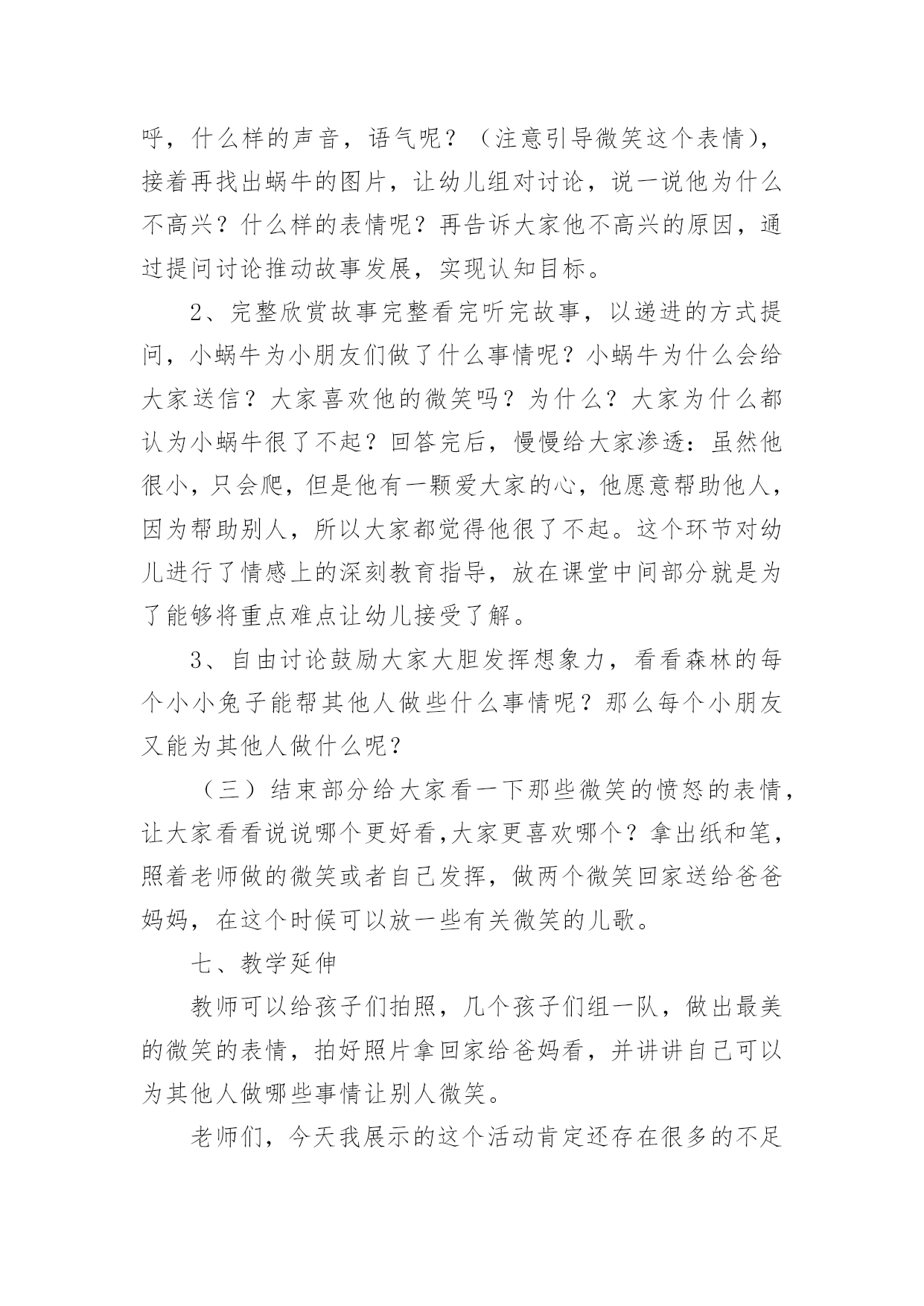 呼，什么样的声音，语气呢？（注意引导微笑这个表情），接着再找出蜗牛的图片，让幼儿组对讨论，说一说他为什么不高兴？什么样的表情呢？再告诉大家他不高兴的原因，通过提问讨论推动故事发展，实现认知目标。

2、完整欣赏故事完整看完听完故事，以递进的方式提问，小蜗牛为小朋友们做了什么事情呢？小蜗牛为什么会给大家送信？大家喜欢他的微笑吗？为什么？大家为什么都认为小蜗牛很了不起？回答完后，慢慢给大家渗透：虽然他很小，只会爬，但是他有一颗爱大家的心，他愿意帮助他人，因为帮助别人，所以大家都觉得他很了不起。这个环节对幼儿进行了情感上的深刻教育指导，放在课堂中间部分就是为了能够将重点难点让幼儿接受了解。

3、自由讨论鼓励大家大胆发挥想象力，看看森林的每个小小兔子能帮其他人做些什么事情呢？那么每个小朋友又能为其他人做什么呢？

（三）结束部分给大家看一下那些微笑的愤怒的表情，让大家看看说说哪个更好看,大家更喜欢哪个？拿出纸和笔，照着老师做的微笑或者自己发挥，做两个微笑回家送给爸爸妈妈，在这个时候可以放一些有关微笑的儿歌。

七、教学延伸

教师可以给孩子们拍照，几个孩子们组一队，做出最美的微笑的表情，拍好照片拿回家给爸妈看，并讲讲自己可以为其他人做哪些事情让别人微笑。

老师们，今天我展示的这个活动肯定还存在很多的不足